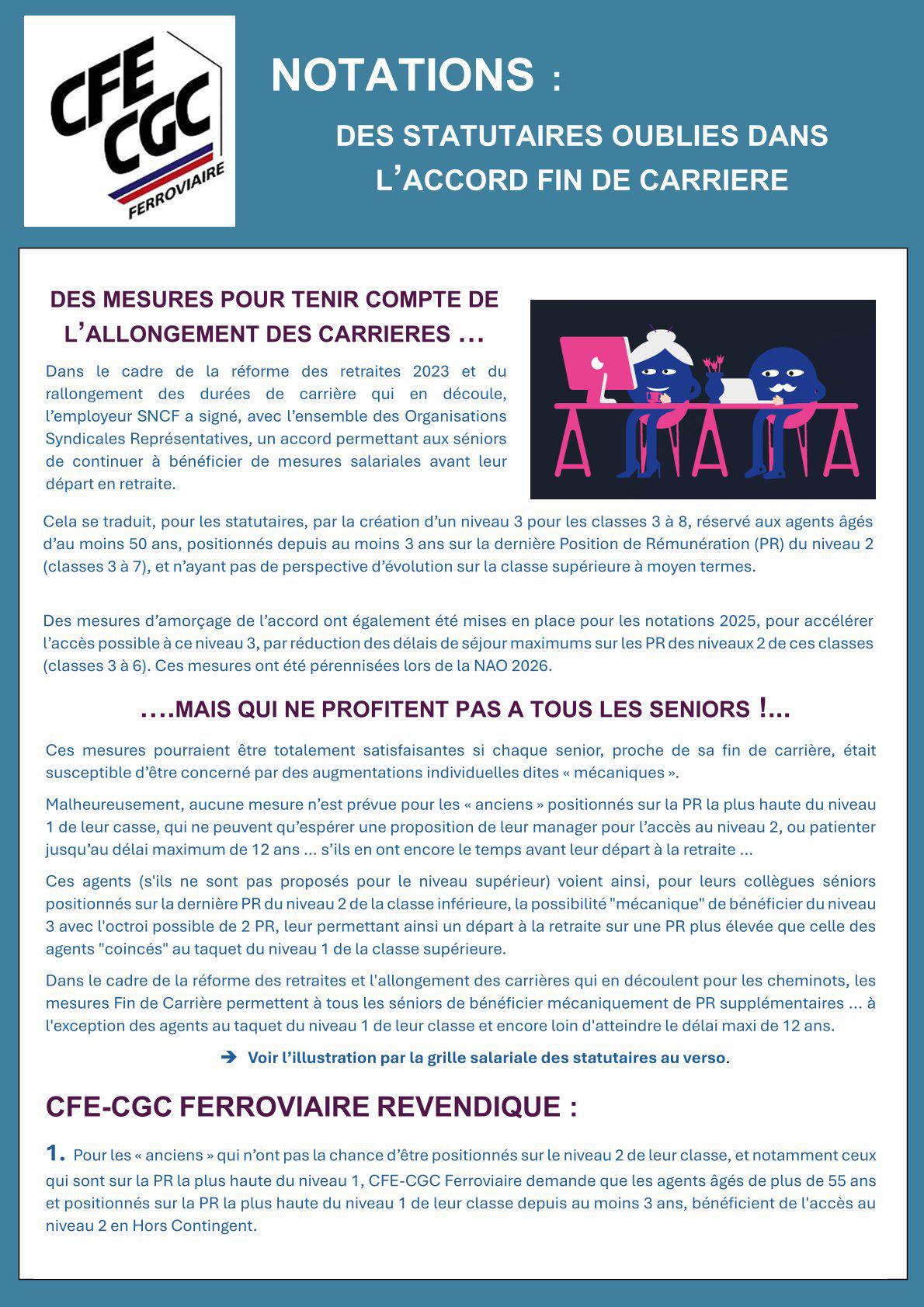 CFE CGC FERROVIAIRE

NOTATIONS :

DES STATUTAIRES OUBLIES DANS L'ACCORD FIN DE CARRIERE

DES MESURES POUR TENIR COMPTE DE L'ALLONGEMENT DES CARRIERES …

Dans le cadre de la réforme des retraites 2023 et du rallongement des durées de carrière qui en découle, l'employeur SNCF a signé, avec l'ensemble des Organisations Syndicales Représentatives, un accord permettant aux séniors de continuer à bénéficier de mesures salariales avant leur départ en retraite.

Cela se traduit, pour les statutaires, par la création d'un niveau 3 pour les classes 3 à 8, réservé aux agents âgés d'au moins 50 ans, positionnés depuis au moins 3 ans sur la dernière Position de Rémunération (PR) du niveau 2 (classes 3 à 7), et n'ayant pas de perspective d'évolution sur la classe supérieure à moyen termes.

Des mesures d'amorçage de l'accord ont également été mises en place pour les notations 2025, pour accélérer l'accès possible à ce niveau 3, par réduction des délais de séjour maximums sur les PR des niveaux 2 de ces classes (classes 3 à 6). Ces mesures ont été pérennisées lors de la NAO 2026.

….MAIS QUI NE PROFITENT PAS A TOUS LES SENIORS !...

Ces mesures pourraient être totalement satisfaisantes si chaque senior, proche de sa fin de carrière, était susceptible d'être concerné par des augmentations individuelles dites « mécaniques ».

Malheureusement, aucune mesure n'est prévue pour les « anciens » positionnés sur la PR la plus haute du niveau 1 de leur casse, qui ne peuvent qu'espérer une proposition de leur manager pour l'accès au niveau 2, ou patienter jusqu'au délai maximum de 12 ans … s'ils en ont encore le temps avant leur départ à la retraite …

Ces agents (s'ils ne sont pas proposés pour le niveau supérieur) voient ainsi, pour leurs collègues séniors positionnés sur la dernière PR du niveau 2 de la classe inférieure, la possibilité "mécanique" de bénéficier du niveau 3 avec l'octroi possible de 2 PR, leur permettant ainsi un départ à la retraite sur une PR plus élevée que celle des agents "coincés" au taquet du niveau 1 de la classe supérieure.

Dans le cadre de la réforme des retraites et l'allongement des carrières qui en découlent pour les cheminots, les mesures Fin de Carrière permettent à tous les séniors de bénéficier mécaniquement de PR supplémentaires … à l'exception des agents au taquet du niveau 1 de leur classe et encore loin d'atteindre le délai maxi de 12 ans.

➔ Voir l'illustration par la grille salariale des statutaires au verso.

CFE-CGC FERROVIAIRE REVENDIQUE :

1. Pour les « anciens » qui n'ont pas la chance d'être positionnés sur le niveau 2 de leur classe, et notamment ceux qui sont sur la PR la plus haute du niveau 1, CFE-CGC Ferroviaire demande que les agents âgés de plus de 55 ans et positionnés sur la PR la plus haute du niveau 1 de leur classe depuis au moins 3 ans, bénéficient de l'accès au niveau 2 en Hors Contingent.